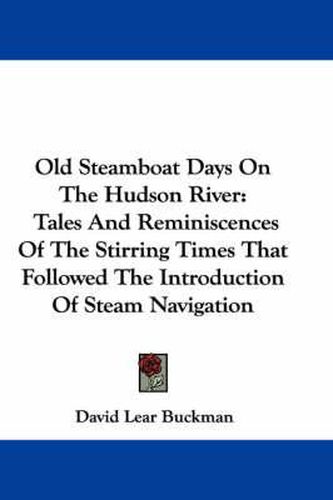 Old Steamboat Days On The Hudson River: Tales And Reminiscences Of The Stirring Times That Followed The Introduction Of Steam Navigation

David Lear Buckman